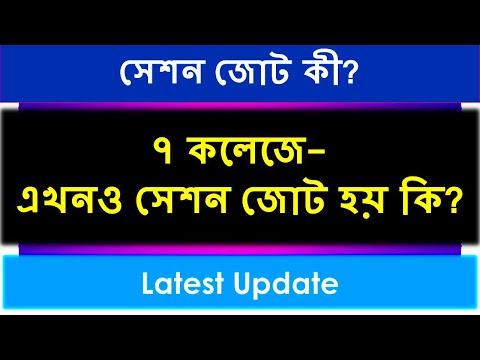 সেশন জোট কী?

৭ কলেজে-
এখনও সেশন জোট হয় কি?

Latest Update